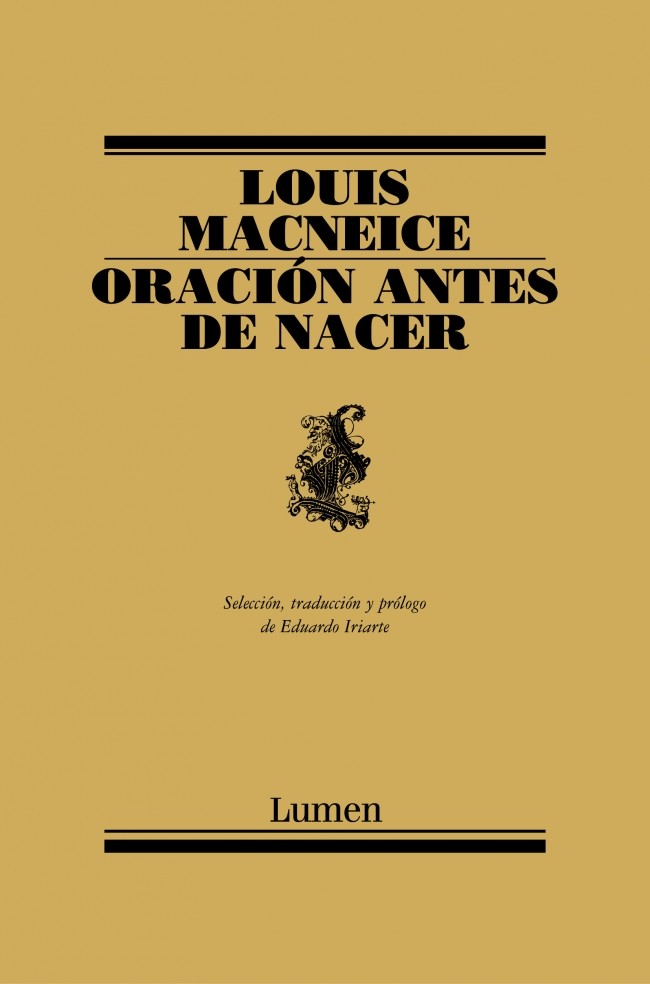 LOUIS
MACNEICE

ORACIÓN ANTES
DE NACER

Selección, traducción y prólogo
de Eduardo Iriarte

Lumen